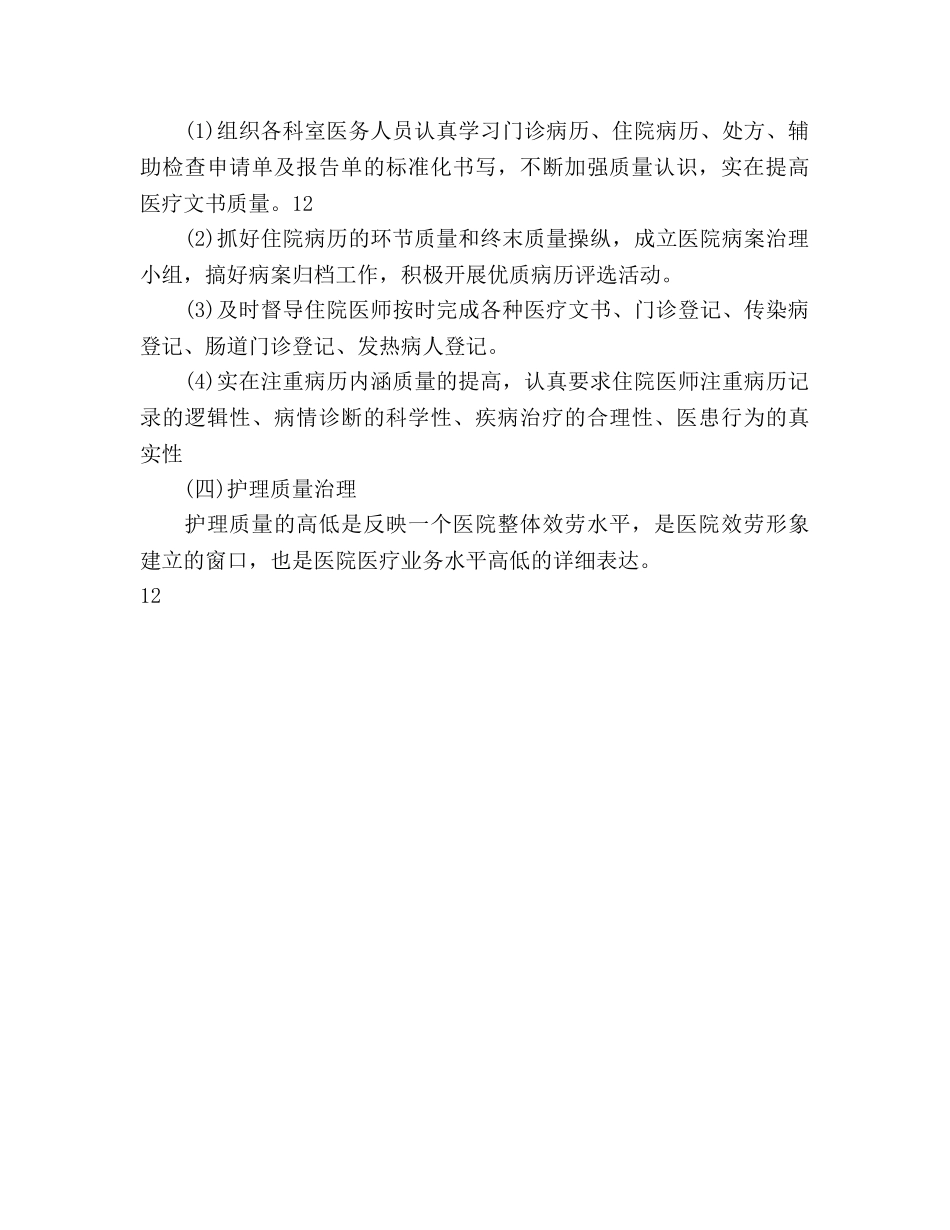 (1)组织各科室医务人员认真学习门诊病历、住院病历、处方、辅助检查申请单及报告单的标准化书写，不断加强质量认识，实在提高医疗文书质量。12

(2)抓好住院病历的环节质量和终末质量操纵，成立医院病案治理小组，搞好病案归档工作，积极开展优质病历评选活动。

(3)及时督导住院医师按时完成各种医疗文书、门诊登记、传染病登记、肠道门诊登记、发热病人登记。

(4)实在注重病历内涵质量的提高，认真要求住院医师注重病历记录的逻辑性、病情诊断的科学性、疾病治疗的合理性、医患行为的真实性

(四)护理质量治理

护理质量的高低是反映一个医院整体效劳水平，是医院效劳形象建立的窗口，也是医院医疗业务水平高低的详细表达。

12